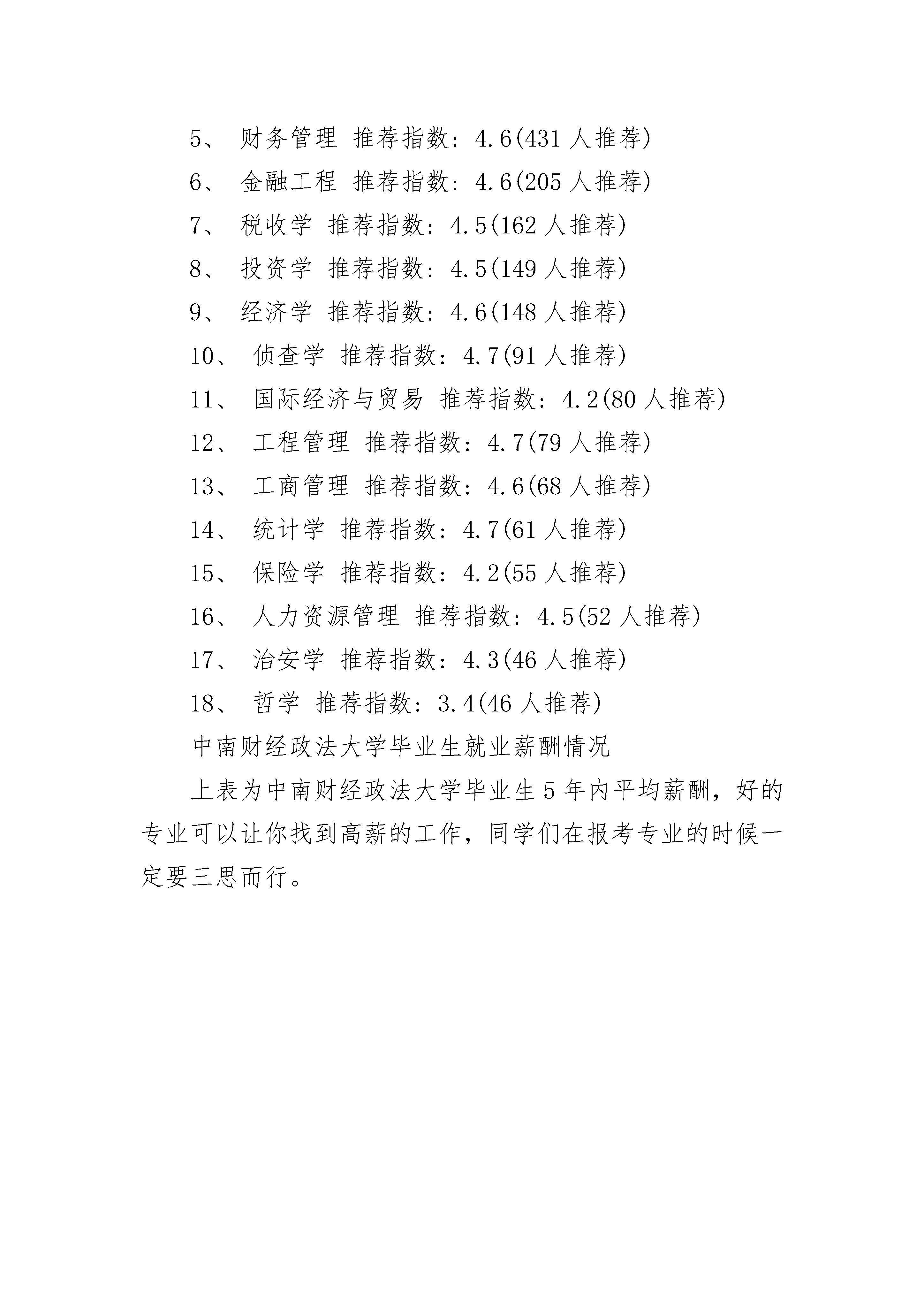 5、 财务管理 推荐指数：4.6(431 人推荐)

6、 金融工程 推荐指数：4.6(205 人推荐)

7、 税收学 推荐指数：4.5(162 人推荐)

8、 投资学 推荐指数：4.5(149 人推荐)

9、 经济学 推荐指数：4.6(148 人推荐)

10、 侦查学 推荐指数：4.7(91 人推荐)

11、 国际经济与贸易 推荐指数：4.2(80 人推荐)

12、 工程管理 推荐指数：4.7(79 人推荐)

13、 工商管理 推荐指数：4.6(68 人推荐)

14、 统计学 推荐指数：4.7(61 人推荐)

15、 保险学 推荐指数：4.2(55 人推荐)

16、 人力资源管理 推荐指数：4.5(52 人推荐)

17、 治安学 推荐指数：4.3(46 人推荐)

18、 哲学 推荐指数：3.4(46 人推荐)

中南财经政法大学毕业生就业薪酬情况

上表为中南财经政法大学毕业生 5 年内平均薪酬，好的专业可以让你找到高薪的工作，同学们在报考专业的时候一定要三思而行。